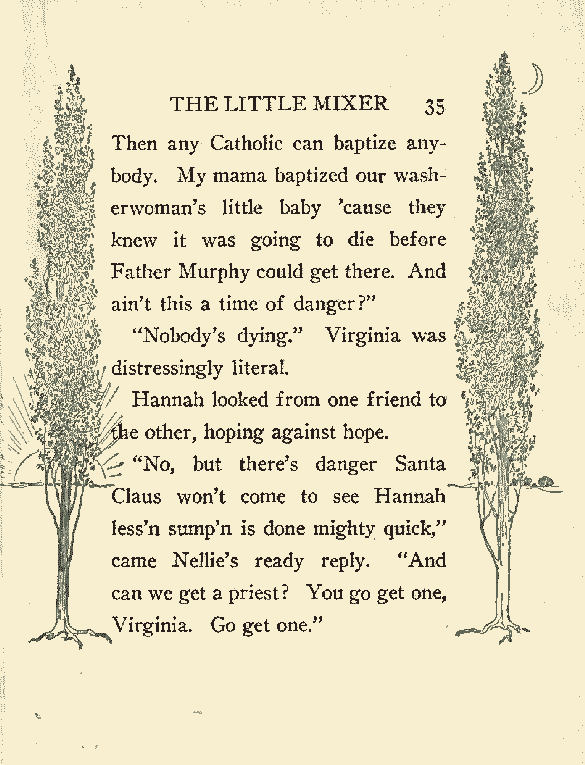 THE LITTLE MIXER 35

Then any Catholic can baptize anybody. My mama baptized our washerwoman's little baby 'cause they knew it was going to die before Father Murphy could get there. And ain't this a time of danger?"

"Nobody's dying." Virginia was distressingly literal.

Hannah looked from one friend to the other, hoping against hope.

"No, but there's danger Santa Claus won't come to see Hannah less'n sump'n is done mighty quick," came Nellie's ready reply. "And can we get a priest? You go get one, Virginia. Go get one."